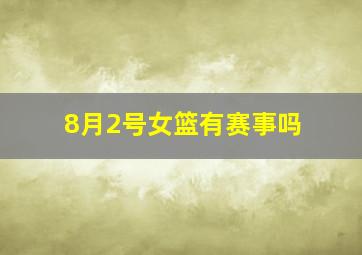 8月2号女篮有赛事吗